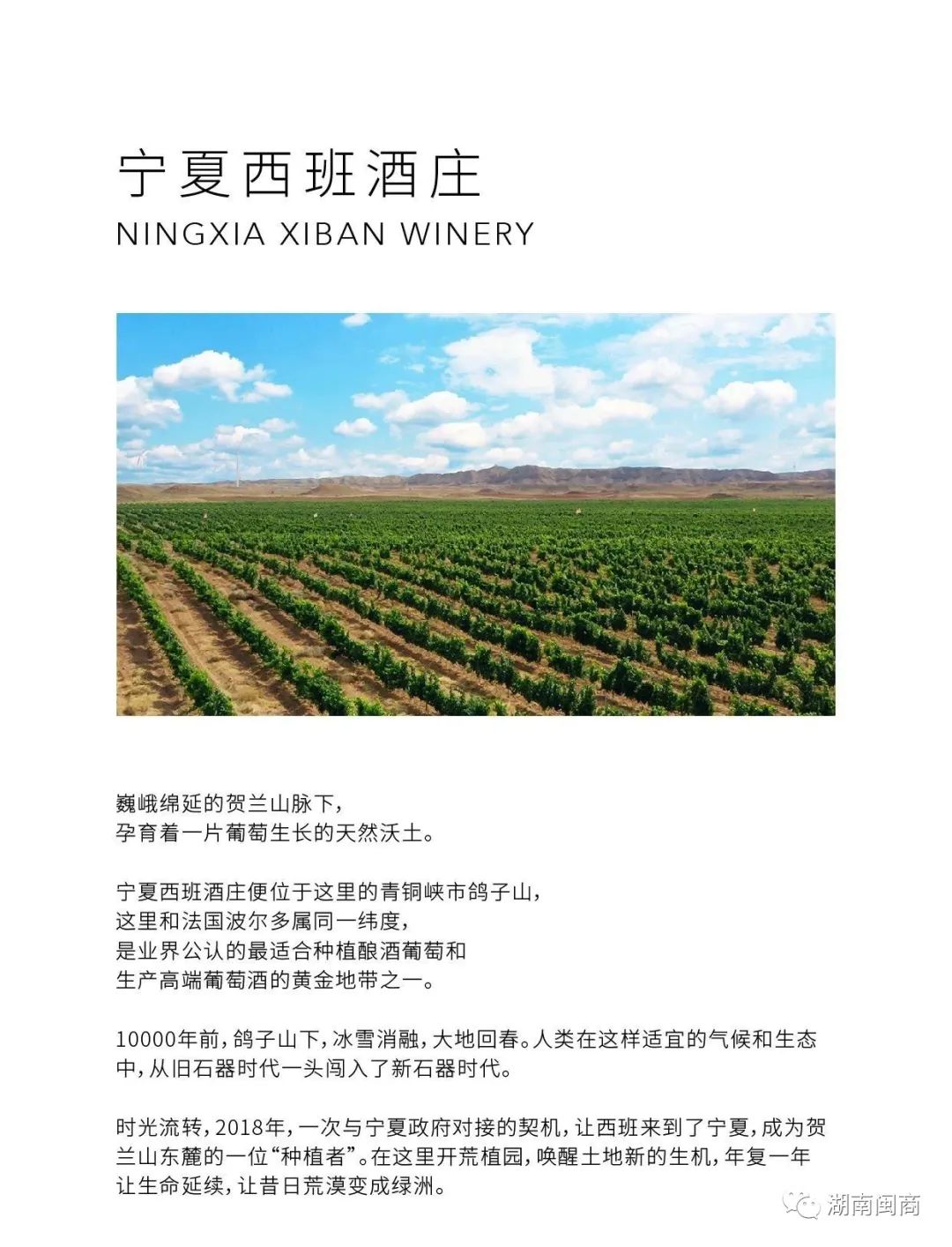 宁夏西班酒庄
NINGXIA XIBAN WINERY

巍峨绵延的贺兰山脉下，
孕育着一片葡萄生长的天然沃土。

宁夏西班酒庄便位于这里的青铜峡市鸽子山，
这里和法国波尔多属同一纬度，
是业界公认的最适合种植酿酒葡萄和
生产高端葡萄酒的黄金地带之一。

10000年前，鸽子山下，冰雪消融，大地回春。人类在这样适宜的气候和生态中，从旧石器时代一头闯入了新石器时代。

时光流转，2018年，一次与宁夏政府对接的契机，让西班来到了宁夏，成为贺兰山东麓的一位“种植者”。在这里开荒植园，唤醒土地新的生机，年复一年让生命延续，让昔日荒漠变成绿洲。

湖南闽商